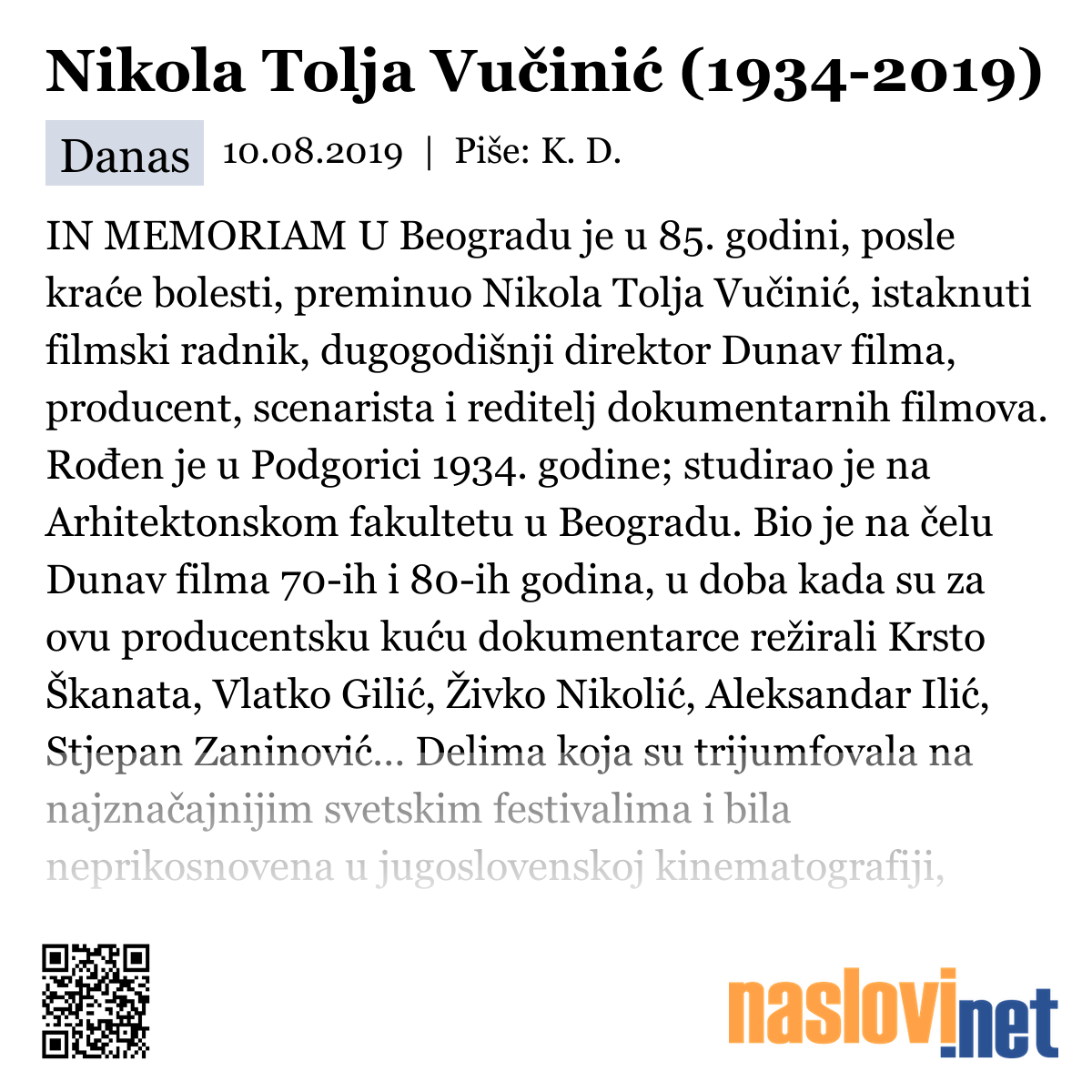 Nikola Tolja Vučinić (1934-2019)

Danas 10.08.2019 | Piše: K. D.

IN MEMORIAM U Beogradu je u 85. godini, posle kraće bolesti, preminuo Nikola Tolja Vučinić, istaknuti filmski radnik, dugogodišnji direktor Dunav filma, producent, scenarista i reditelj dokumentarnih filmova. Rođen je u Podgorici 1934. godine; studirao je na Arhitektonskom fakultetu u Beogradu. Bio je na čelu Dunav filma 70-ih i 80-ih godina, u doba kada su za ovu producentsku kuću dokumentarce režirali Krsto Škanata, Vlatko Gilić, Živko Nikolić, Aleksandar Ilić, Stjepan Zaninović... Delima koja su trijumfovala na najznačajnijim svetskim festivalima i bila neprikosnovena u jugoslovenskoj kinematografiji,

naslovi.net